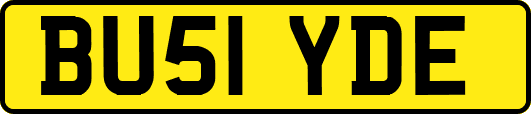 BU51 YDE